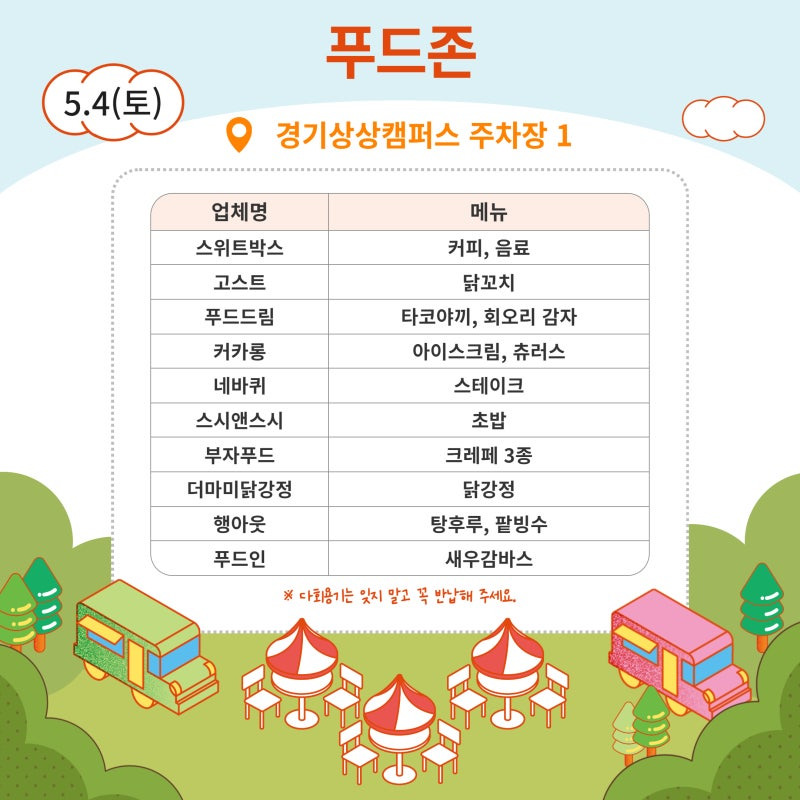 푸드존

5.4(토)

경기상상캠퍼스 주차장 1

| 업체명 | 메뉴 |
|---|---|
| 스위트박스 | 커피, 음료 |
| 고스트 | 닭꼬치 |
| 푸드드림 | 타코야끼, 회오리 감자 |
| 커카롱 | 아이스크림, 츄러스 |
| 네바퀴 | 스테이크 |
| 스시앤스시 | 초밥 |
| 부자푸드 | 크레페 3종 |
| 더마미닭강정 | 닭강정 |
| 행아웃 | 탕후루, 팥빙수 |
| 푸드인 | 새우감바스 |

※ 다회용기는 잊지 말고 꼭 반납해 주세요.